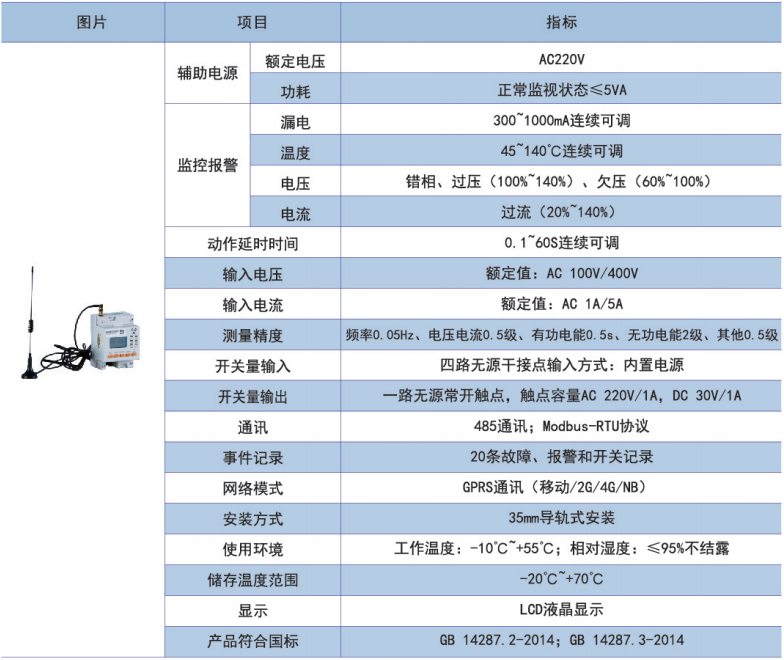 | 图片 | 项目 | | 指标 |
|---|---|---|---|
| | 辅助电源 | 额定电压 | AC220V |
| | | 功耗 | 正常监视状态≤5VA |
| | 监控报警 | 漏电 | 300~1000mA连续可调 |
| | | 温度 | 45~140°C连续可调 |
| | | 电压 | 错相、过压（100%~140%）、欠压（60%~100%） |
| | | 电流 | 过流（20%~140%） |
| | 动作延时时间 | | 0.1~60S连续可调 |
| | 输入电压 | | 额定值：AC 100V/400V |
| | 输入电流 | | 额定值：AC 1A/5A |
| | 测量精度 | | 频率0.05Hz、电压电流0.5级、有功电能0.5s、无功电能2级、其他0.5级 |
| | 开关量输入 | | 四路无源干接点输入方式：内置电源 |
| | 开关量输出 | | 一路无源常开触点，触点容量AC 220V/1A，DC 30V/1A |
| | 通讯 | | 485通讯；Modbus-RTU协议 |
| | 事件记录 | | 20条故障、报警和开关记录 |
| | 网络模式 | | GPRS通讯（移动/2G/4G/NB） |
| | 安装方式 | | 35mm导轨式安装 |
| | 使用环境 | | 工作温度：-10°C~+55°C；相对湿度：≤95%不结露 |
| | 储存温度范围 | | -20°C~+70°C |
| | 显示 | | LCD液晶显示 |
| | 产品符合国标 | | GB 14287.2-2014；GB 14287.3-2014 |